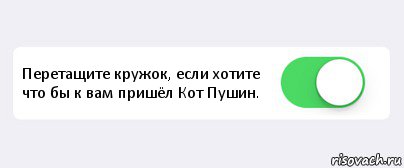 Перетащите кружок, если хотите что бы к вам пришёл Кот Пушин.

risovach.ru